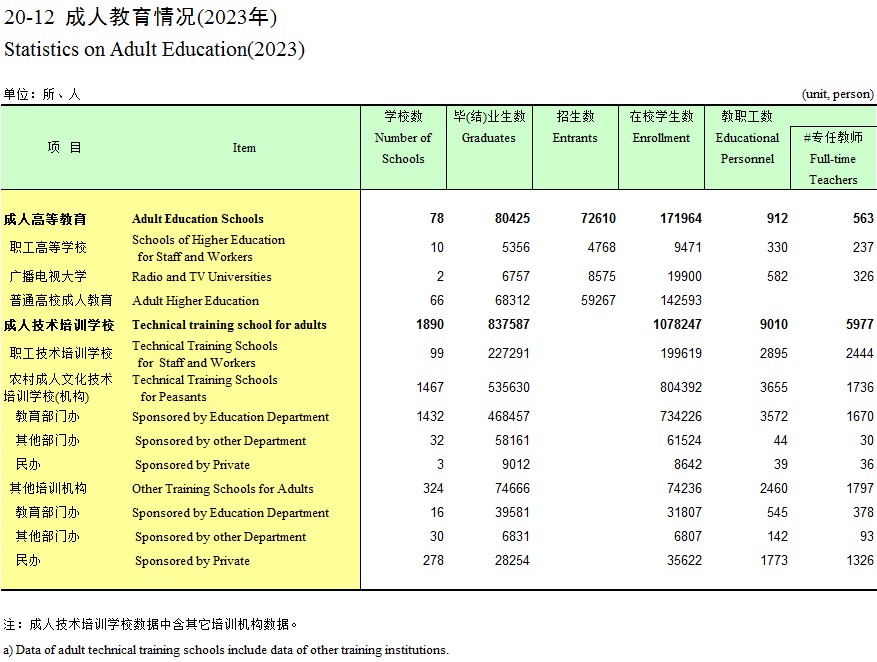 20-12 成人教育情况(2023年)
Statistics on Adult Education(2023)

单位：所、人 (unit, person)

| 项 目 | Item | 学校数 Number of Schools | 毕(结)业生数 Graduates | 招生数 Entrants | 在校学生数 Enrollment | 教职工数 Educational Personnel | #专任教师 Full-time Teachers |
|---|---|---|---|---|---|---|---|
| 成人高等教育 | Adult Education Schools | 78 | 80425 | 72610 | 171964 | 912 | 563 |
| 职工高等学校 | Schools of Higher Education for Staff and Workers | 10 | 5356 | 4768 | 9471 | 330 | 237 |
| 广播电视大学 | Radio and TV Universities | 2 | 6757 | 8575 | 19900 | 582 | 326 |
| 普通高校成人教育 | Adult Higher Education | 66 | 68312 | 59267 | 142593 | | |
| 成人技术培训学校 | Technical training school for adults | 1890 | 837587 | | 1078247 | 9010 | 5977 |
| 职工技术培训学校 | Technical Training Schools for Staff and Workers | 99 | 227291 | | 199619 | 2895 | 2444 |
| 农村成人文化技术培训学校(机构) | Technical Training Schools for Peasants | 1467 | 535630 | | 804392 | 3655 | 1736 |
| 教育部门办 | Sponsored by Education Department | 1432 | 468457 | | 734226 | 3572 | 1670 |
| 其他部门办 | Sponsored by other Department | 32 | 58161 | | 61524 | 44 | 30 |
| 民办 | Sponsored by Private | 3 | 9012 | | 8642 | 39 | 36 |
| 其他培训机构 | Other Training Schools for Adults | 324 | 74666 | | 74236 | 2460 | 1797 |
| 教育部门办 | Sponsored by Education Department | 16 | 39581 | | 31807 | 545 | 378 |
| 其他部门办 | Sponsored by other Department | 30 | 6831 | | 6807 | 142 | 93 |
| 民办 | Sponsored by Private | 278 | 28254 | | 35622 | 1773 | 1326 |

注：成人技术培训学校数据中含其它培训机构数据。
a) Data of adult technical training schools include data of other training institutions.